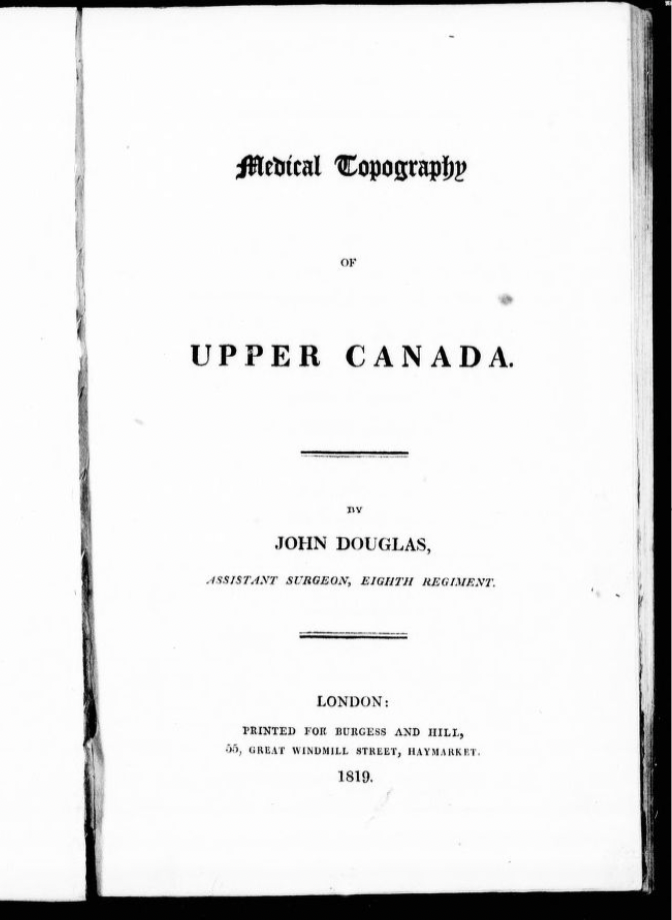 Medical Topography

OF

UPPER CANADA.

BY

JOHN DOUGLAS,

ASSISTANT SURGEON, EIGHTH REGIMENT.

LONDON:

PRINTED FOR BURGESS AND HILL,
55, GREAT WINDMILL STREET, HAYMARKET.

1819.